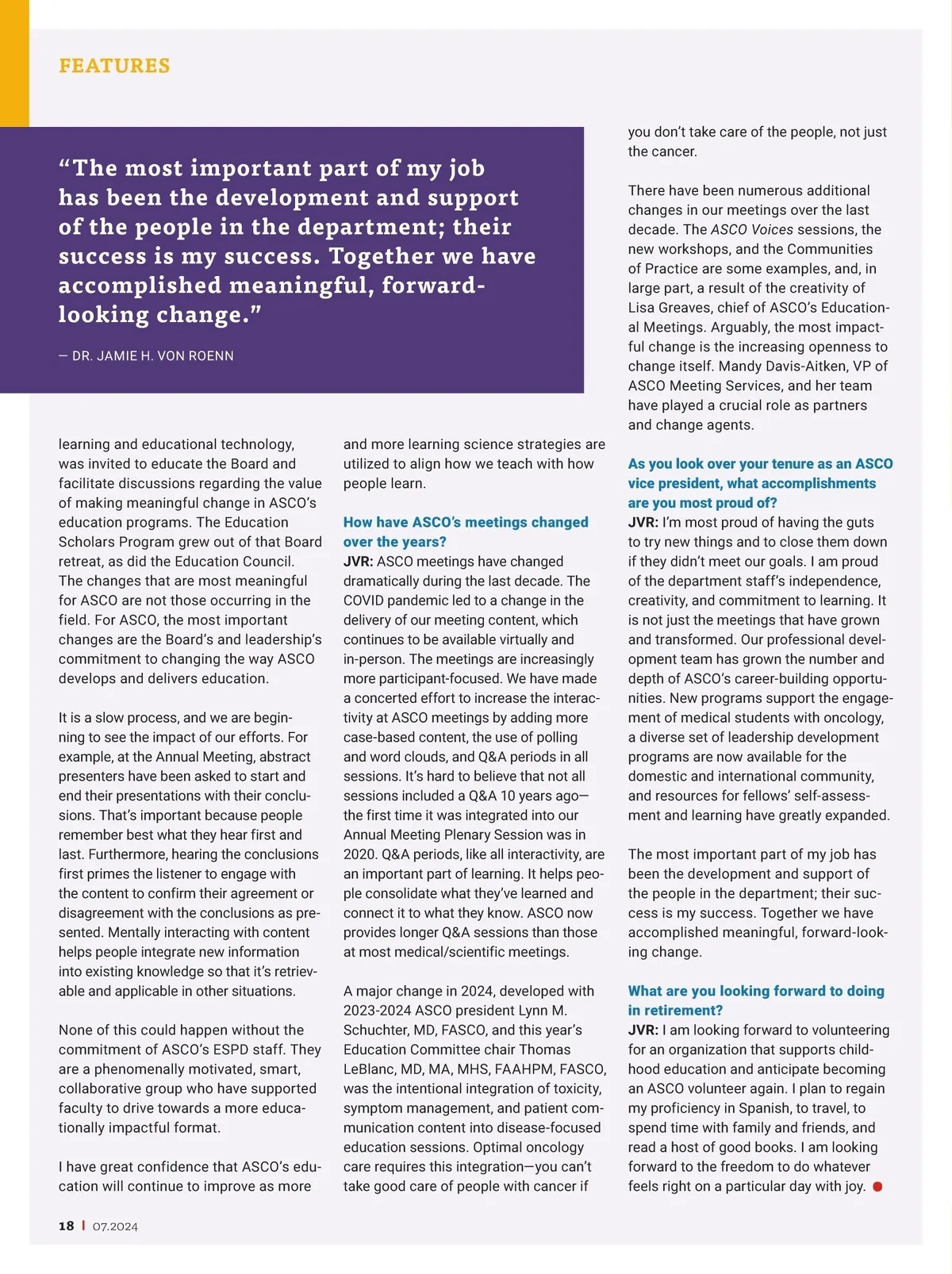 FEATURES

"The most important part of my job has been the development and support of the people in the department; their success is my success. Together we have accomplished meaningful, forward-looking change."

— DR. JAMIE H. VON ROENN

learning and educational technology, was invited to educate the Board and facilitate discussions regarding the value of making meaningful change in ASCO's education programs. The Education Scholars Program grew out of that Board retreat, as did the Education Council. The changes that are most meaningful for ASCO are not those occurring in the field. For ASCO, the most important changes are the Board's and leadership's commitment to changing the way ASCO develops and delivers education.

It is a slow process, and we are beginning to see the impact of our efforts. For example, at the Annual Meeting, abstract presenters have been asked to start and end their presentations with their conclusions. That's important because people remember best what they hear first and last. Furthermore, hearing the conclusions first primes the listener to engage with the content to confirm their agreement or disagreement with the conclusions as presented. Mentally interacting with content helps people integrate new information into existing knowledge so that it's retrievable and applicable in other situations.

None of this could happen without the commitment of ASCO's ESPD staff. They are a phenomenally motivated, smart, collaborative group who have supported faculty to drive towards a more educationally impactful format.

I have great confidence that ASCO's education will continue to improve as more and more learning science strategies are utilized to align how we teach with how people learn.

How have ASCO's meetings changed over the years?
JVR: ASCO meetings have changed dramatically during the last decade. The COVID pandemic led to a change in the delivery of our meeting content, which continues to be available virtually and in-person. The meetings are increasingly more participant-focused. We have made a concerted effort to increase the interactivity at ASCO meetings by adding more case-based content, the use of polling and word clouds, and Q&A periods in all sessions. It's hard to believe that not all sessions included a Q&A 10 years ago—the first time it was integrated into our Annual Meeting Plenary Session was in 2020. Q&A periods, like all interactivity, are an important part of learning. It helps people consolidate what they've learned and connect it to what they know. ASCO now provides longer Q&A sessions than those at most medical/scientific meetings.

A major change in 2024, developed with 2023-2024 ASCO president Lynn M. Schuchter, MD, FASCO, and this year's Education Committee chair Thomas LeBlanc, MD, MA, MHS, FAAHPM, FASCO, was the intentional integration of toxicity, symptom management, and patient communication content into disease-focused education sessions. Optimal oncology care requires this integration—you can't take good care of people with cancer if you don't take care of the people, not just the cancer.

There have been numerous additional changes in our meetings over the last decade. The ASCO Voices sessions, the new workshops, and the Communities of Practice are some examples, and, in large part, a result of the creativity of Lisa Greaves, chief of ASCO's Educational Meetings. Arguably, the most impactful change is the increasing openness to change itself. Mandy Davis-Aitken, VP of ASCO Meeting Services, and her team have played a crucial role as partners and change agents.

As you look over your tenure as an ASCO vice president, what accomplishments are you most proud of?
JVR: I'm most proud of having the guts to try new things and to close them down if they didn't meet our goals. I am proud of the department staff's independence, creativity, and commitment to learning. It is not just the meetings that have grown and transformed. Our professional development team has grown the number and depth of ASCO's career-building opportunities. New programs support the engagement of medical students with oncology, a diverse set of leadership development programs are now available for the domestic and international community, and resources for fellows' self-assessment and learning have greatly expanded.

The most important part of my job has been the development and support of the people in the department; their success is my success. Together we have accomplished meaningful, forward-looking change.

What are you looking forward to doing in retirement?
JVR: I am looking forward to volunteering for an organization that supports childhood education and anticipate becoming an ASCO volunteer again. I plan to regain my proficiency in Spanish, to travel, to spend time with family and friends, and read a host of good books. I am looking forward to the freedom to do whatever feels right on a particular day with joy.

18 | 07.2024